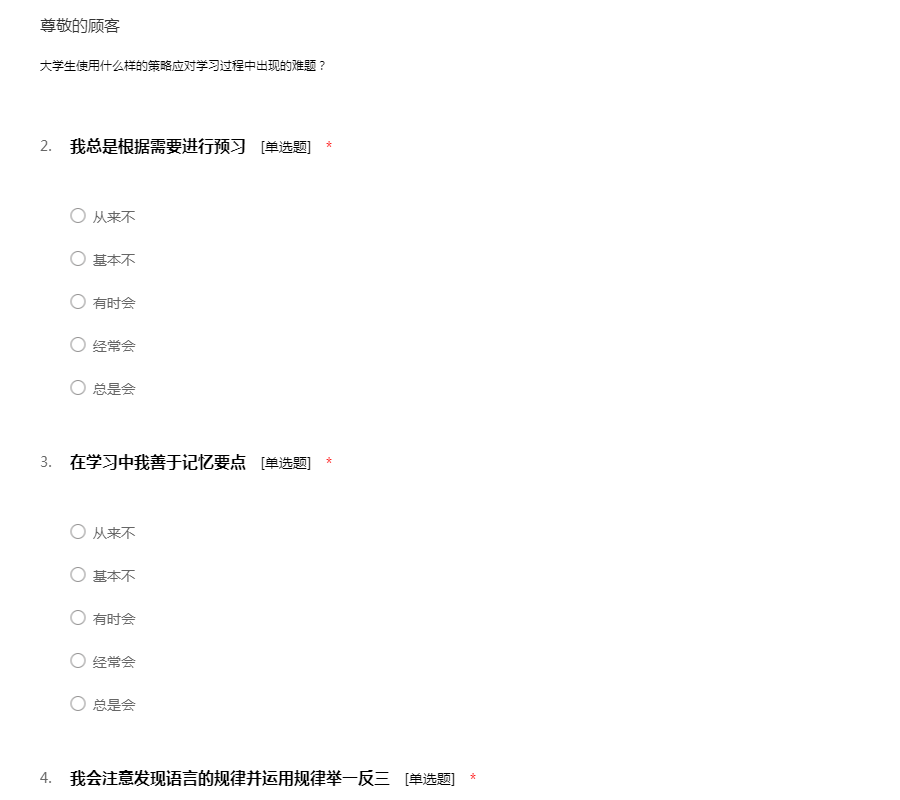 尊敬的顾客

大学生使用什么样的策略应对学习过程中出现的难题？

2. 我总是根据需要进行预习 [单选题] *

○ 从来不

○ 基本不

○ 有时会

○ 经常会

○ 总是会

3. 在学习中我善于记忆要点 [单选题] *

○ 从来不

○ 基本不

○ 有时会

○ 经常会

○ 总是会

4. 我会注意发现语言的规律并运用规律举一反三 [单选题] *